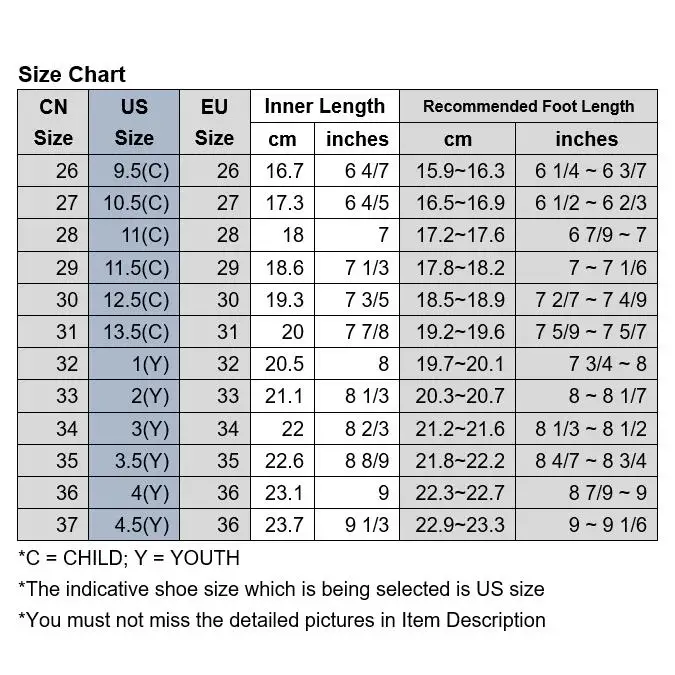 Size Chart

| CN Size | US Size | EU Size | Inner Length cm | Inner Length inches | Recommended Foot Length cm | Recommended Foot Length inches |
|---|---|---|---|---|---|---|
| 26 | 9.5(C) | 26 | 16.7 | 6 4/7 | 15.9~16.3 | 6 1/4 ~ 6 3/7 |
| 27 | 10.5(C) | 27 | 17.3 | 6 4/5 | 16.5~16.9 | 6 1/2 ~ 6 2/3 |
| 28 | 11(C) | 28 | 18 | 7 | 17.2~17.6 | 6 7/9 ~ 7 |
| 29 | 11.5(C) | 29 | 18.6 | 7 1/3 | 17.8~18.2 | 7 ~ 7 1/6 |
| 30 | 12.5(C) | 30 | 19.3 | 7 3/5 | 18.5~18.9 | 7 2/7 ~ 7 4/9 |
| 31 | 13.5(C) | 31 | 20 | 7 7/8 | 19.2~19.6 | 7 5/9 ~ 7 5/7 |
| 32 | 1(Y) | 32 | 20.5 | 8 | 19.7~20.1 | 7 3/4 ~ 8 |
| 33 | 2(Y) | 33 | 21.1 | 8 1/3 | 20.3~20.7 | 8 ~ 8 1/7 |
| 34 | 3(Y) | 34 | 22 | 8 2/3 | 21.2~21.6 | 8 1/3 ~ 8 1/2 |
| 35 | 3.5(Y) | 35 | 22.6 | 8 8/9 | 21.8~22.2 | 8 4/7 ~ 8 3/4 |
| 36 | 4(Y) | 36 | 23.1 | 9 | 22.3~22.7 | 8 7/9 ~ 9 |
| 37 | 4.5(Y) | 36 | 23.7 | 9 1/3 | 22.9~23.3 | 9 ~ 9 1/6 |

*C = CHILD; Y = YOUTH

*The indicative shoe size which is being selected is US size

*You must not miss the detailed pictures in Item Description